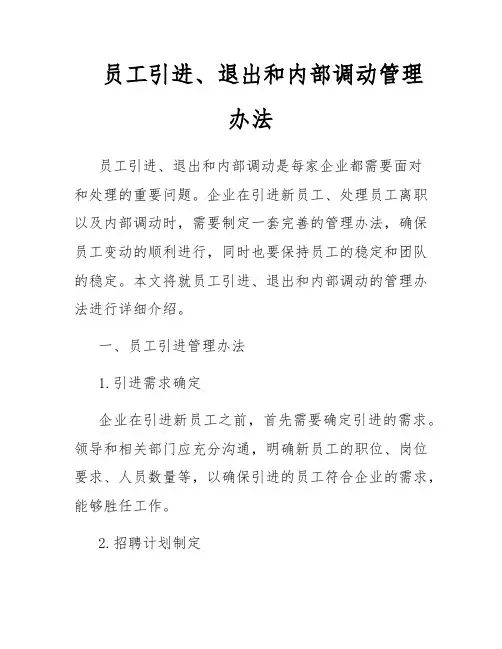 员工引进、退出和内部调动管理办法

员工引进、退出和内部调动是每家企业都需要面对和处理的重要问题。企业在引进新员工、处理员工离职以及内部调动时，需要制定一套完善的管理办法，确保员工变动的顺利进行，同时也要保持员工的稳定和团队的稳定。本文将就员工引进、退出和内部调动的管理办法进行详细介绍。

一、员工引进管理办法

1. 引进需求确定

企业在引进新员工之前，首先需要确定引进的需求。领导和相关部门应充分沟通，明确新员工的职位、岗位要求、人员数量等，以确保引进的员工符合企业的需求，能够胜任工作。

2. 招聘计划制定